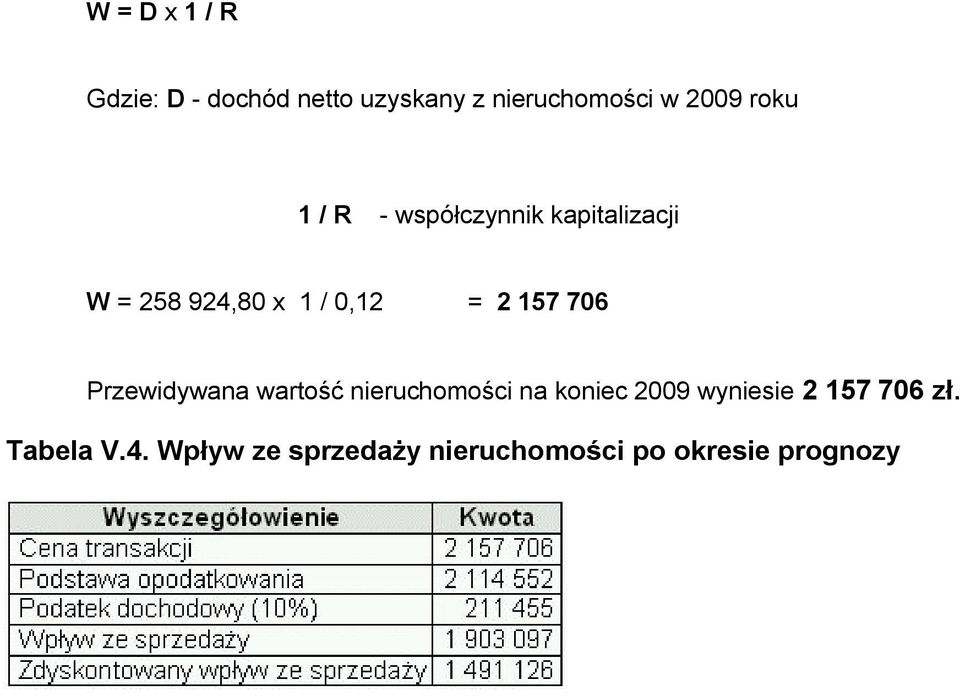 W = D x 1 / R

Gdzie: D - dochód netto uzyskany z nieruchomości w 2009 roku

1 / R - współczynnik kapitalizacji

W = 258 924,80 x 1 / 0,12 = 2 157 706

Przewidywana wartość nieruchomości na koniec 2009 wyniesie 2 157 706 zł.

Tabela V.4. Wpływ ze sprzedaży nieruchomości po okresie prognozy

| Wyszczególowienie | Kwota |
|---|---|
| Cena transakcji | 2 157 706 |
| Podstawa opodatkowania | 2 114 552 |
| Podatek dochodowy (10%) | 211 455 |
| Wpływ ze sprzedaży | 1 903 097 |
| Zdyskontowany wpływ ze sprzedaży | 1 491 126 |